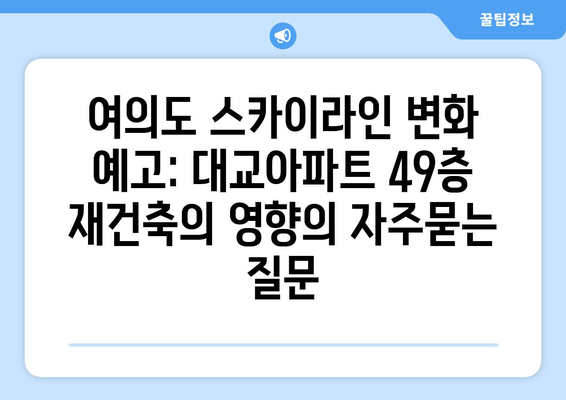 꿀팁정보

여의도 스카이라인 변화 예고: 대교아파트 49층 재건축의 영향의 자주묻는 질문